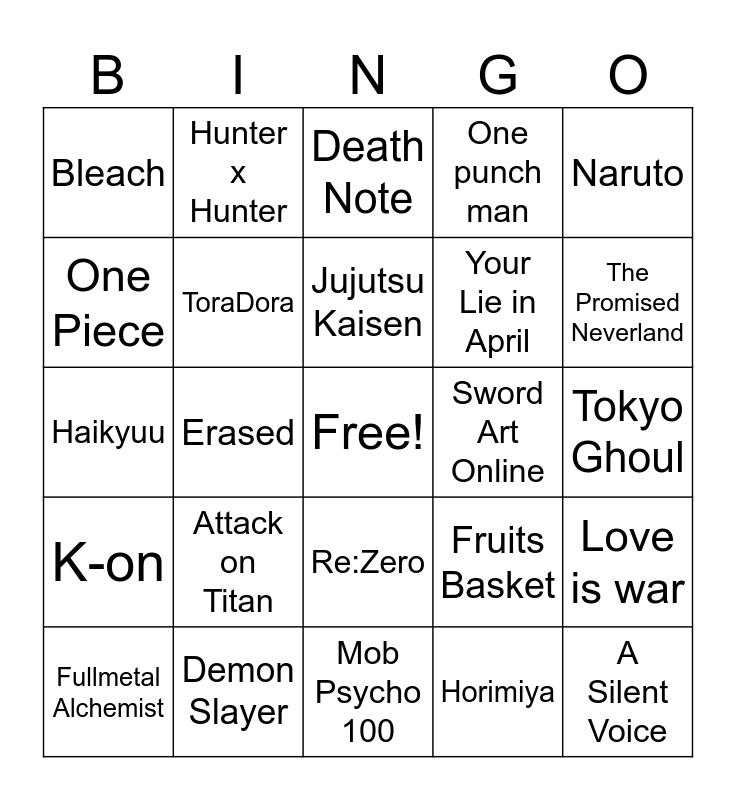 | B | I | N | G | O |
|---|---|---|---|---|
| Bleach | Hunter x Hunter | Death Note | One punch man | Naruto |
| One Piece | ToraDora | Jujutsu Kaisen | Your Lie in April | The Promised Neverland |
| Haikyuu | Erased | Free! | Sword Art Online | Tokyo Ghoul |
| K-on | Attack on Titan | Re:Zero | Fruits Basket | Love is war |
| Fullmetal Alchemist | Demon Slayer | Mob Psycho 100 | Horimiya | A Silent Voice |